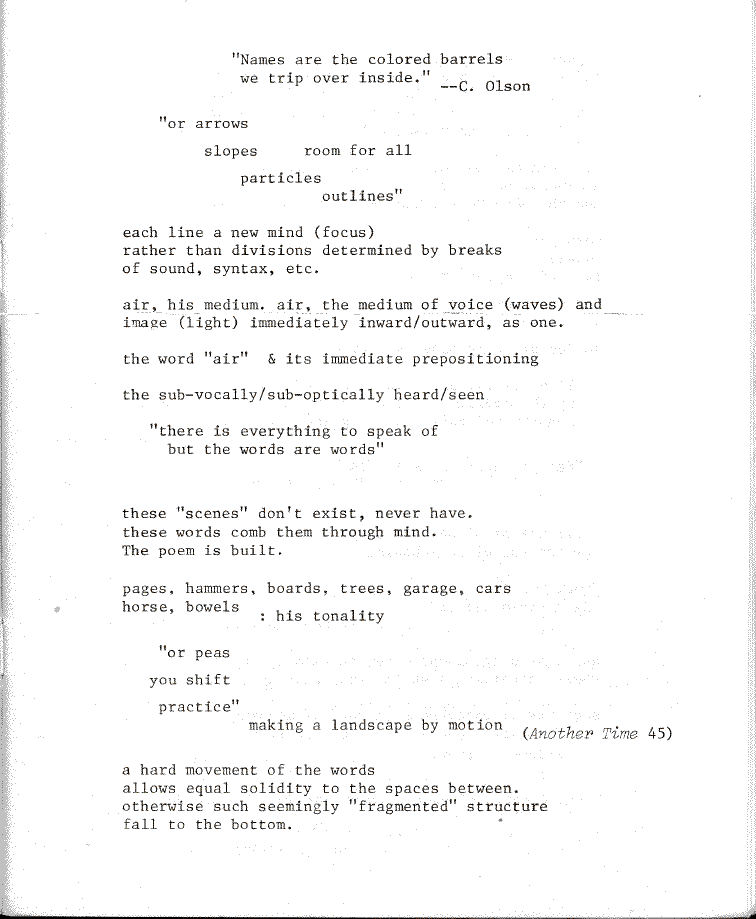 "Names are the colored barrels
we trip over inside." --C. Olson

"or arrows

slopes room for all

particles
outlines"

each line a new mind (focus)
rather than divisions determined by breaks
of sound, syntax, etc.

air, his medium. air, the medium of voice (waves) and image (light) immediately inward/outward, as one.

the word "air" & its immediate prepositioning

the sub-vocally/sub-optically heard/seen

"there is everything to speak of
but the words are words"

these "scenes" don't exist, never have.
these words comb them through mind.
The poem is built.

pages, hammers, boards, trees, garage, cars
horse, bowels : his tonality

"or peas

you shift

practice"
making a landscape by motion (Another Time 45)

a hard movement of the words
allows equal solidity to the spaces between.
otherwise such seemingly "fragmented" structure
fall to the bottom.